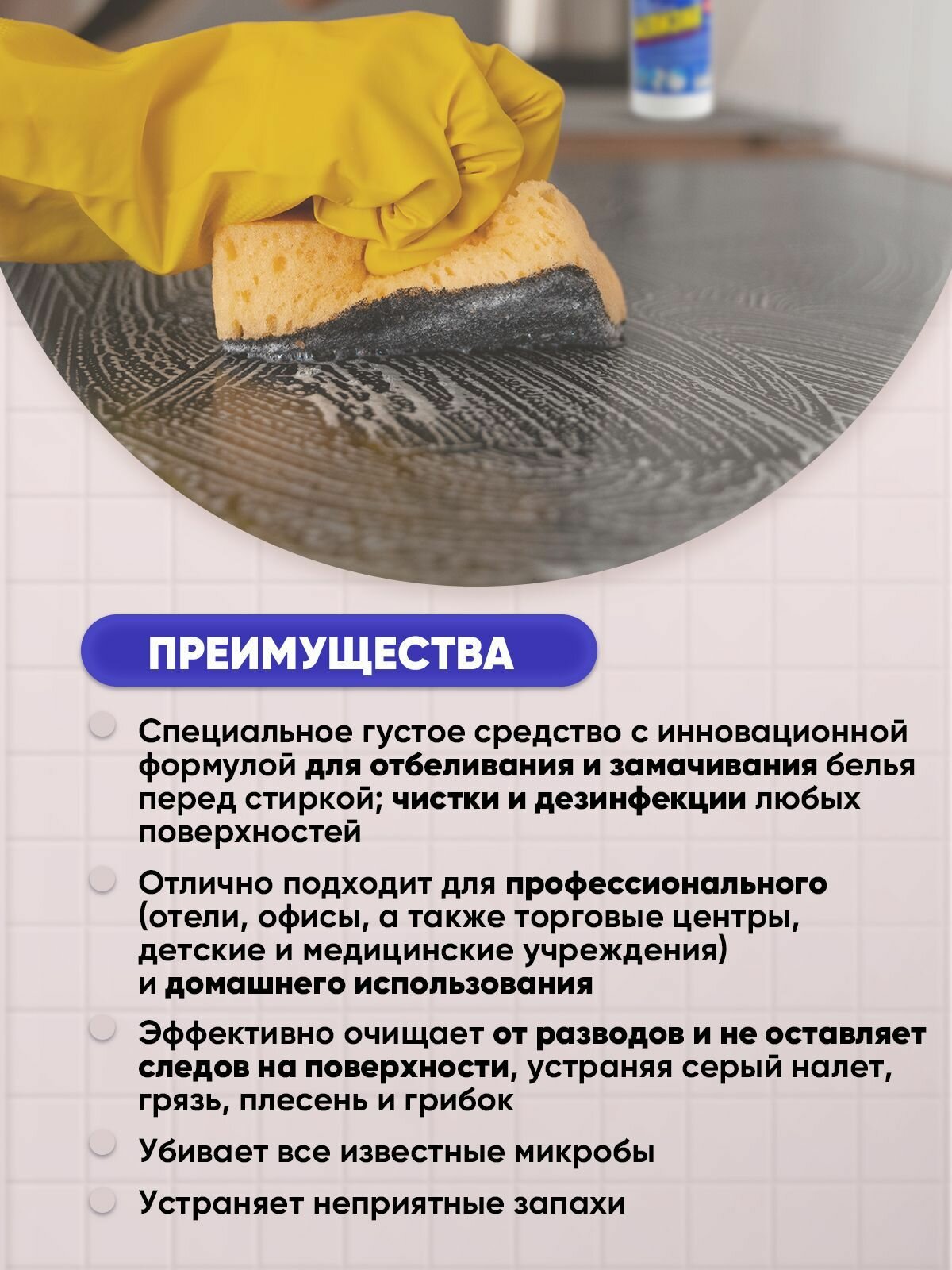 ПРЕИМУЩЕСТВА

• Специальное густое средство с инновационной формулой для отбеливания и замачивания белья перед стиркой; чистки и дезинфекции любых поверхностей

• Отлично подходит для профессионального (отели, офисы, а также торговые центры, детские и медицинские учреждения) и домашнего использования

• Эффективно очищает от разводов и не оставляет следов на поверхности, устраняя серый налет, грязь, плесень и грибок

• Убивает все известные микробы

• Устраняет неприятные запахи